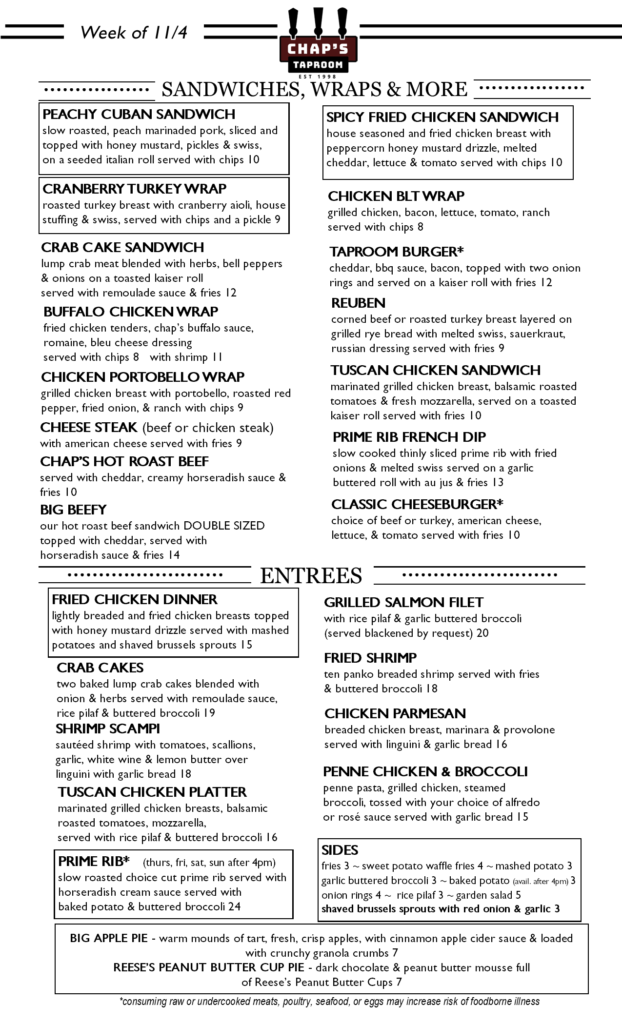 Week of 11/4

CHAP'S TAPROOM
EST 1998

SANDWICHES, WRAPS & MORE

PEACHY CUBAN SANDWICH
slow roasted, peach marinaded pork, sliced and topped with honey mustard, pickles & swiss, on a seeded italian roll served with chips 10

CRANBERRY TURKEY WRAP
roasted turkey breast with cranberry aioli, house stuffing & swiss, served with chips and a pickle 9

CRAB CAKE SANDWICH
lump crab meat blended with herbs, bell peppers & onions on a toasted kaiser roll served with remoulade sauce & fries 12

BUFFALO CHICKEN WRAP
fried chicken tenders, chap's buffalo sauce, romaine, bleu cheese dressing served with chips 8 with shrimp 11

CHICKEN PORTOBELLO WRAP
grilled chicken breast with portobello, roasted red pepper, fried onion, & ranch with chips 9

CHEESE STEAK (beef or chicken steak)
with american cheese served with fries 9

CHAP'S HOT ROAST BEEF
served with cheddar, creamy horseradish sauce & fries 10

BIG BEEFY
our hot roast beef sandwich DOUBLE SIZED topped with cheddar, served with horseradish sauce & fries 14

SPICY FRIED CHICKEN SANDWICH
house seasoned and fried chicken breast with peppercorn honey mustard drizzle, melted cheddar, lettuce & tomato served with chips 10

CHICKEN BLT WRAP
grilled chicken, bacon, lettuce, tomato, ranch served with chips 8

TAPROOM BURGER*
cheddar, bbq sauce, bacon, topped with two onion rings and served on a kaiser roll with fries 12

REUBEN
corned beef or roasted turkey breast layered on grilled rye bread with melted swiss, sauerkraut, russian dressing served with fries 9

TUSCAN CHICKEN SANDWICH
marinated grilled chicken breast, balsamic roasted tomatoes & fresh mozzarella, served on a toasted kaiser roll served with fries 10

PRIME RIB FRENCH DIP
slow cooked thinly sliced prime rib with fried onions & melted swiss served on a garlic buttered roll with au jus & fries 13

CLASSIC CHEESEBURGER*
choice of beef or turkey, american cheese, lettuce, & tomato served with fries 10

ENTREES

FRIED CHICKEN DINNER
lightly breaded and fried chicken breasts topped with honey mustard drizzle served with mashed potatoes and shaved brussels sprouts 15

CRAB CAKES
two baked lump crab cakes blended with onion & herbs served with remoulade sauce, rice pilaf & buttered broccoli 19

SHRIMP SCAMPI
sautéed shrimp with tomatoes, scallions, garlic, white wine & lemon butter over linguini with garlic bread 18

TUSCAN CHICKEN PLATTER
marinated grilled chicken breasts, balsamic roasted tomatoes, mozzarella, served with rice pilaf & buttered broccoli 16

PRIME RIB* (thurs, fri, sat, sun after 4pm)
slow roasted choice cut prime rib served with horseradish cream sauce served with baked potato & buttered broccoli 24

GRILLED SALMON FILET
with rice pilaf & garlic buttered broccoli (served blackened by request) 20

FRIED SHRIMP
ten panko breaded shrimp served with fries & buttered broccoli 18

CHICKEN PARMESAN
breaded chicken breast, marinara & provolone served with linguini & garlic bread 16

PENNE CHICKEN & BROCCOLI
penne pasta, grilled chicken, steamed broccoli, tossed with your choice of alfredo or rosé sauce served with garlic bread 15

SIDES
fries 3 ~ sweet potato waffle fries 4 ~ mashed potato 3
garlic buttered broccoli 3 ~ baked potato (avail. after 4pm) 3
onion rings 4 ~ rice pilaf 3 ~ garden salad 5
shaved brussels sprouts with red onion & garlic 3

BIG APPLE PIE - warm mounds of tart, fresh, crisp apples, with cinnamon apple cider sauce & loaded with crunchy granola crumbs 7
REESE'S PEANUT BUTTER CUP PIE - dark chocolate & peanut butter mousse full of Reese's Peanut Butter Cups 7

*consuming raw or undercooked meats, poultry, seafood, or eggs may increase risk of foodborne illness